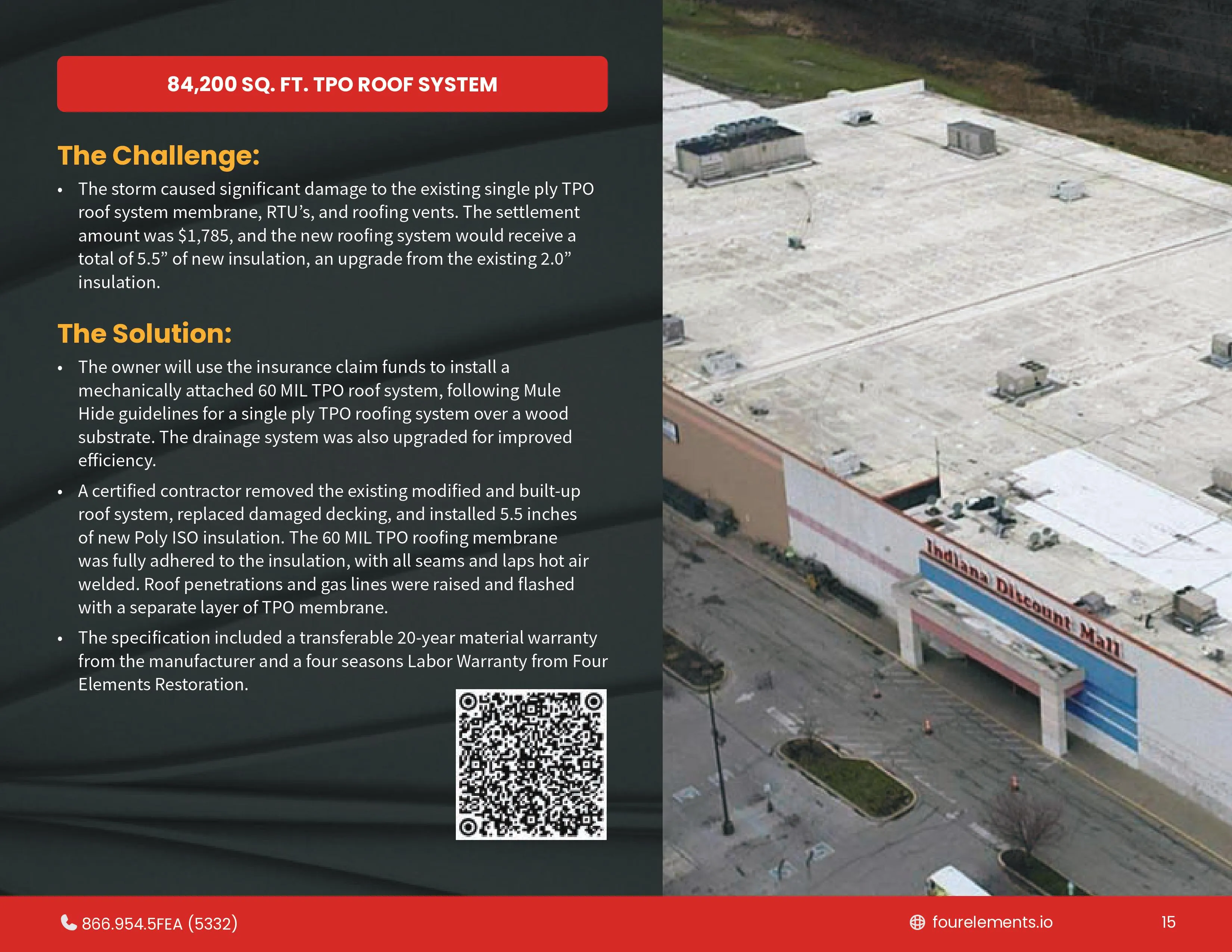 84,200 SQ. FT. TPO ROOF SYSTEM

The Challenge:

• The storm caused significant damage to the existing single ply TPO roof system membrane, RTU's, and roofing vents. The settlement amount was $1,785, and the new roofing system would receive a total of 5.5" of new insulation, an upgrade from the existing 2.0" insulation.

The Solution:

• The owner will use the insurance claim funds to install a mechanically attached 60 MIL TPO roof system, following Mule Hide guidelines for a single ply TPO roofing system over a wood substrate. The drainage system was also upgraded for improved efficiency.

• A certified contractor removed the existing modified and built-up roof system, replaced damaged decking, and installed 5.5 inches of new Poly ISO insulation. The 60 MIL TPO roofing membrane was fully adhered to the insulation, with all seams and laps hot air welded. Roof penetrations and gas lines were raised and flashed with a separate layer of TPO membrane.

• The specification included a transferable 20-year material warranty from the manufacturer and a four seasons Labor Warranty from Four Elements Restoration.

Indiana Discount Mall

866.954.5FEA (5332)

fourelements.io

15